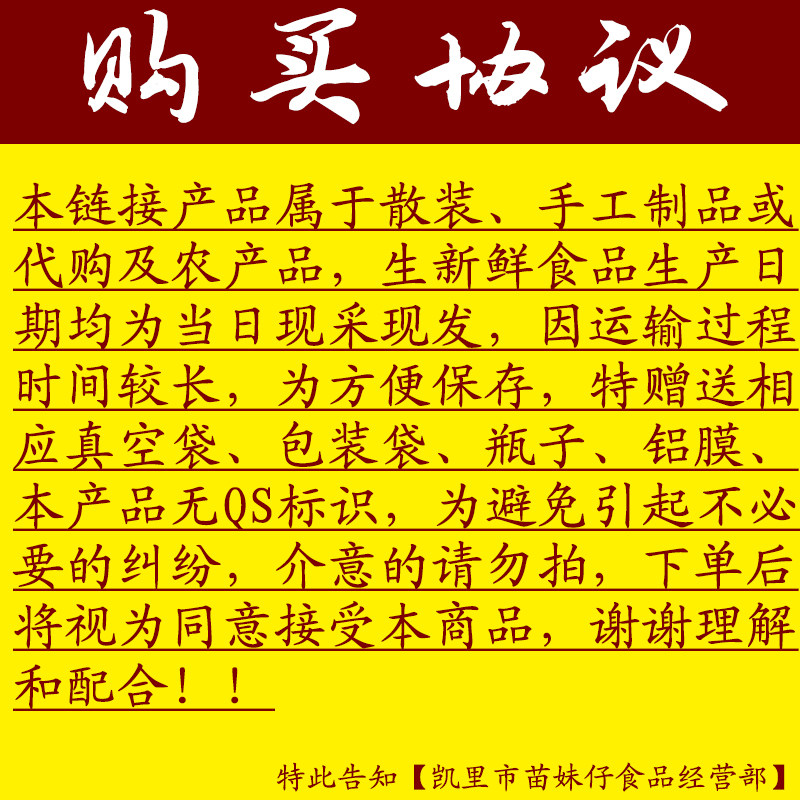 购买协议

本链接产品属于散装、手工制品或代购及农产品，生新鲜食品生产日期均为当日现采现发，因运输过程时间较长，为方便保存，特赠送相应真空袋、包装袋、瓶子、铝膜、本产品无QS标识，为避免引起不必要的纠纷，介意的请勿拍，下单后将视为同意接受本商品，谢谢理解和配合！！

特此告知【凯里市苗妹仔食品经营部】